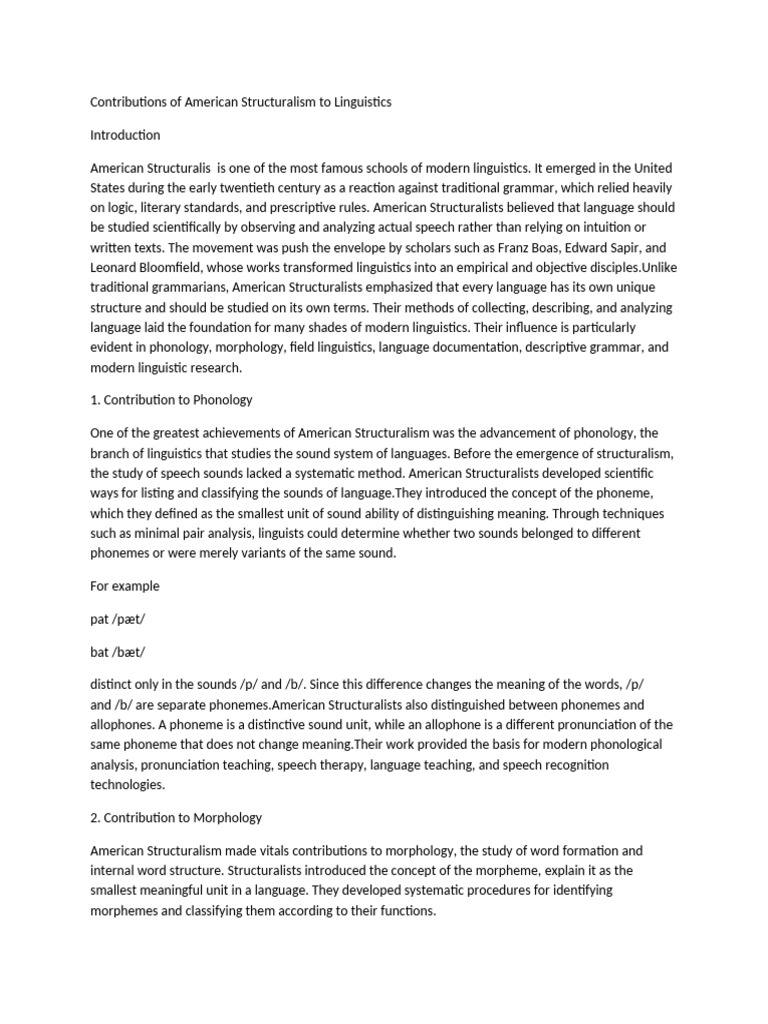 Contributions of American Structuralism to Linguistics

Introduction

American Structuralis is one of the most famous schools of modern linguistics. It emerged in the United States during the early twentieth century as a reaction against traditional grammar, which relied heavily on logic, literary standards, and prescriptive rules. American Structuralists believed that language should be studied scientifically by observing and analyzing actual speech rather than relying on intuition or written texts. The movement was push the envelope by scholars such as Franz Boas, Edward Sapir, and Leonard Bloomfield, whose works transformed linguistics into an empirical and objective disciples.Unlike traditional grammarians, American Structuralists emphasized that every language has its own unique structure and should be studied on its own terms. Their methods of collecting, describing, and analyzing language laid the foundation for many shades of modern linguistics. Their influence is particularly evident in phonology, morphology, field linguistics, language documentation, descriptive grammar, and modern linguistic research.

1. Contribution to Phonology

One of the greatest achievements of American Structuralism was the advancement of phonology, the branch of linguistics that studies the sound system of languages. Before the emergence of structuralism, the study of speech sounds lacked a systematic method. American Structuralists developed scientific ways for listing and classifying the sounds of language.They introduced the concept of the phoneme, which they defined as the smallest unit of sound ability of distinguishing meaning. Through techniques such as minimal pair analysis, linguists could determine whether two sounds belonged to different phonemes or were merely variants of the same sound.

For example

pat /pæt/

bat /bæt/

distinct only in the sounds /p/ and /b/. Since this difference changes the meaning of the words, /p/ and /b/ are separate phonemes.American Structuralists also distinguished between phonemes and allophones. A phoneme is a distinctive sound unit, while an allophone is a different pronunciation of the same phoneme that does not change meaning.Their work provided the basis for modern phonological analysis, pronunciation teaching, speech therapy, language teaching, and speech recognition technologies.

2. Contribution to Morphology

American Structuralism made vitals contributions to morphology, the study of word formation and internal word structure. Structuralists introduced the concept of the morpheme, explain it as the smallest meaningful unit in a language. They developed systematic procedures for identifying morphemes and classifying them according to their functions.